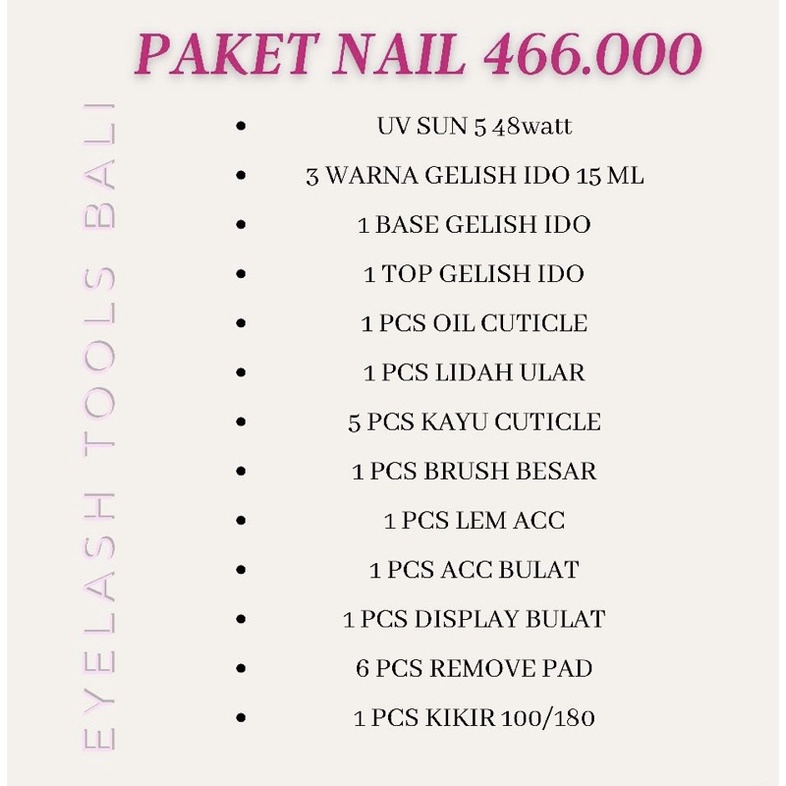 PAKET NAIL 466.000

EYELASH TOOLS BALI

- UV SUN 5 48watt
- 3 WARNA GELISH IDO 15 ML
- 1 BASE GELISH IDO
- 1 TOP GELISH IDO
- 1 PCS OIL CUTICLE
- 1 PCS LIDAH ULAR
- 5 PCS KAYU CUTICLE
- 1 PCS BRUSH BESAR
- 1 PCS LEM ACC
- 1 PCS ACC BULAT
- 1 PCS DISPLAY BULAT
- 6 PCS REMOVE PAD
- 1 PCS KIKIR 100/180